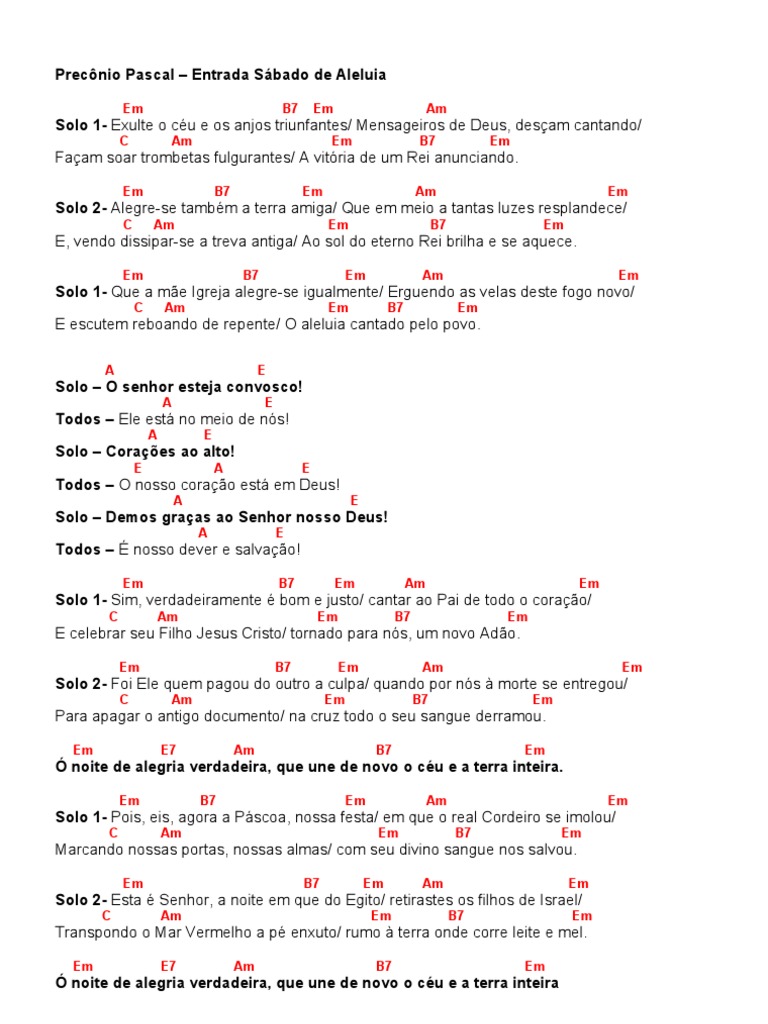 Precônio Pascal – Entrada Sábado de Aleluia

Em B7 Em Am
Solo 1- Exulte o céu e os anjos triunfantes/ Mensageiros de Deus, desçam cantando/
C Am Em B7 Em
Façam soar trombetas fulgurantes/ A vitória de um Rei anunciando.

Em B7 Em Am Em
Solo 2- Alegre-se também a terra amiga/ Que em meio a tantas luzes resplandece/
C Am Em B7 Em
E, vendo dissipar-se a treva antiga/ Ao sol do eterno Rei brilha e se aquece.

Em B7 Em Am Em
Solo 1- Que a mãe Igreja alegre-se igualmente/ Erguendo as velas deste fogo novo/
C Am Em B7 Em
E escutem reboando de repente/ O aleluia cantado pelo povo.

A E
Solo – O senhor esteja convosco!
A E
Todos – Ele está no meio de nós!
A E
Solo – Corações ao alto!
E A E
Todos – O nosso coração está em Deus!
A E
Solo – Demos graças ao Senhor nosso Deus!
A E
Todos – É nosso dever e salvação!

Em B7 Em Am Em
Solo 1- Sim, verdadeiramente é bom e justo/ cantar ao Pai de todo o coração/
C Am Em B7 Em
E celebrar seu Filho Jesus Cristo/ tornado para nós, um novo Adão.

Em B7 Em Am Em
Solo 2- Foi Ele quem pagou do outro a culpa/ quando por nós à morte se entregou/
C Am Em B7 Em
Para apagar o antigo documento/ na cruz todo o seu sangue derramou.

Em E7 Am B7 Em
Ó noite de alegria verdadeira, que une de novo o céu e a terra inteira.

Em B7 Em Am Em
Solo 1- Pois, eis, agora a Páscoa, nossa festa/ em que o real Cordeiro se imolou/
C Am Em B7 Em
Marcando nossas portas, nossas almas/ com seu divino sangue nos salvou.

Em B7 Em Am Em
Solo 2- Esta é Senhor, a noite em que do Egito/ retirastes os filhos de Israel/
C Am Em B7 Em
Transpondo o Mar Vermelho a pé enxuto/ rumo à terra onde corre leite e mel.

Em E7 Am B7 Em
Ó noite de alegria verdadeira, que une de novo o céu e a terra inteira